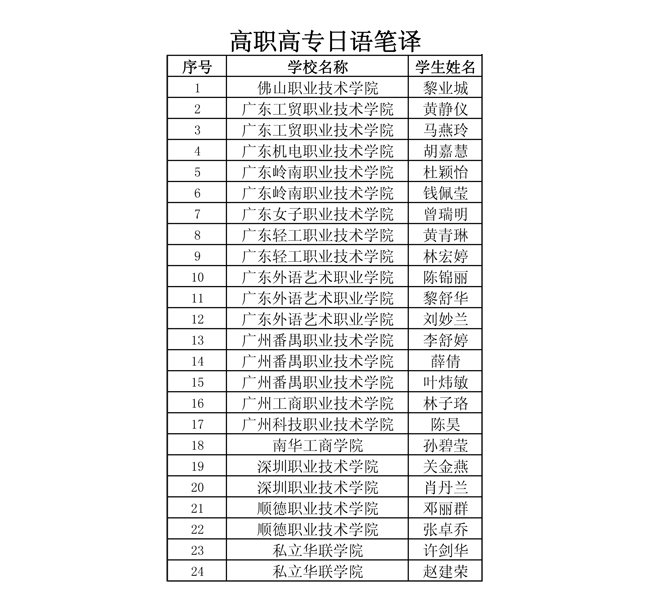 高职高专日语笔译

| 序号 | 学校名称 | 学生姓名 |
|---|---|---|
| 1 | 佛山职业技术学院 | 黎业城 |
| 2 | 广东工贸职业技术学院 | 黄静仪 |
| 3 | 广东工贸职业技术学院 | 马燕玲 |
| 4 | 广东机电职业技术学院 | 胡嘉慧 |
| 5 | 广东岭南职业技术学院 | 杜颖怡 |
| 6 | 广东岭南职业技术学院 | 钱佩莹 |
| 7 | 广东女子职业技术学院 | 曾瑞明 |
| 8 | 广东轻工职业技术学院 | 黄青琳 |
| 9 | 广东轻工职业技术学院 | 林宏婷 |
| 10 | 广东外语艺术职业学院 | 陈锦丽 |
| 11 | 广东外语艺术职业学院 | 黎舒华 |
| 12 | 广东外语艺术职业学院 | 刘妙兰 |
| 13 | 广州番禺职业技术学院 | 李舒婷 |
| 14 | 广州番禺职业技术学院 | 薛倩 |
| 15 | 广州番禺职业技术学院 | 叶炜敏 |
| 16 | 广州工商职业技术学院 | 林子珞 |
| 17 | 广州科技职业技术学院 | 陈昊 |
| 18 | 南华工商学院 | 孙碧莹 |
| 19 | 深圳职业技术学院 | 关金燕 |
| 20 | 深圳职业技术学院 | 肖丹兰 |
| 21 | 顺德职业技术学院 | 邓丽群 |
| 22 | 顺德职业技术学院 | 张卓乔 |
| 23 | 私立华联学院 | 许剑华 |
| 24 | 私立华联学院 | 赵建荣 |